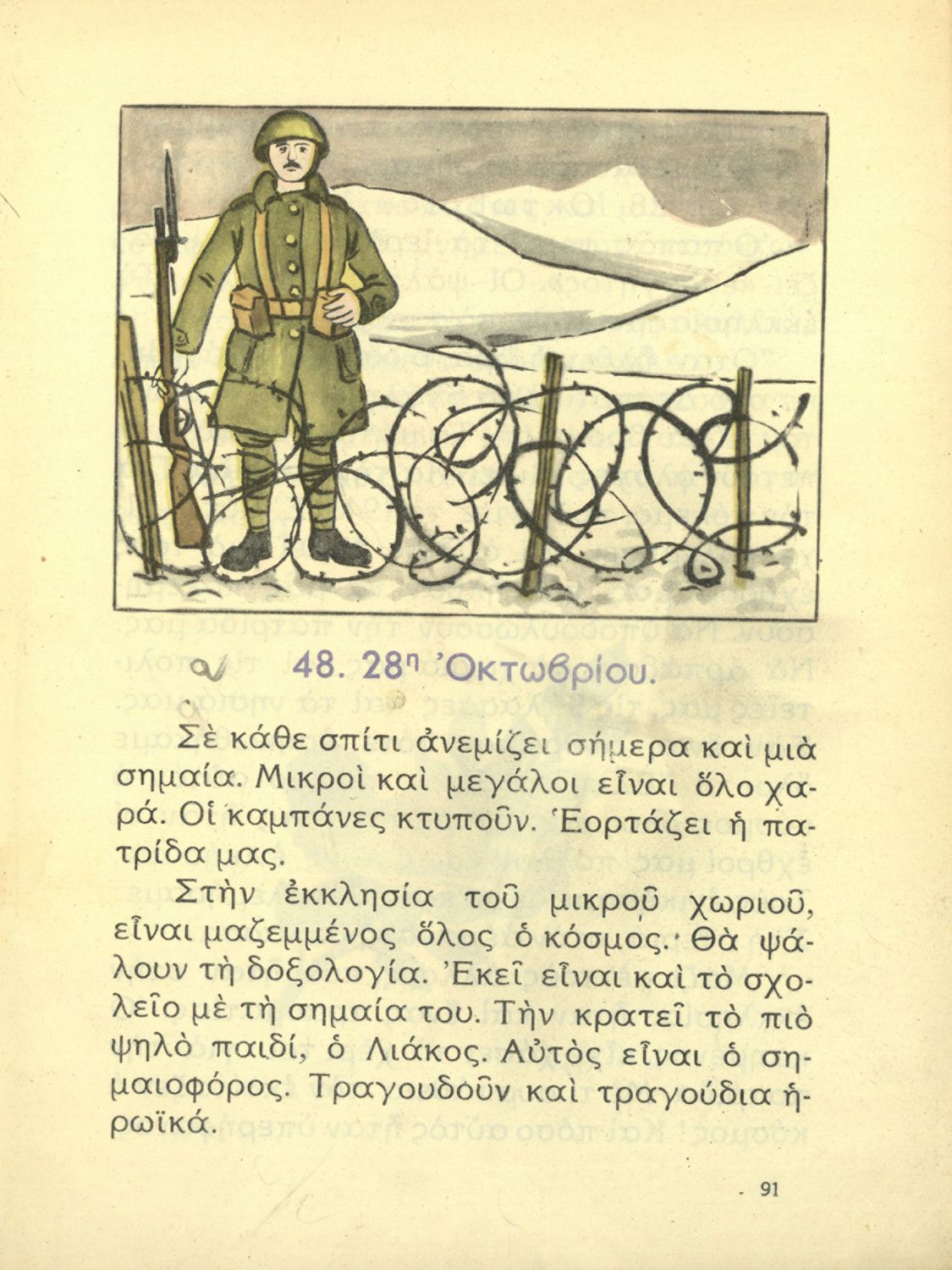 48. 28η Ὀκτωβρίου.

Σὲ κάθε σπίτι ἀνεμίζει σήμερα καὶ μιὰ σημαία. Μικροὶ καὶ μεγάλοι εἶναι ὅλο χαρά. Οἱ καμπάνες κτυποῦν. Ἑορτάζει ἡ πατρίδα μας.

Στὴν ἐκκλησία τοῦ μικροῦ χωριοῦ, εἶναι μαζεμμένος ὅλος ὁ κόσμος. Θὰ ψάλουν τὴ δοξολογία. Ἐκεῖ εἶναι καὶ τὸ σχολεῖο μὲ τὴ σημαία του. Τὴν κρατεῖ τὸ πιὸ ψηλὸ παιδί, ὁ Λιάκος. Αὐτὸς εἶναι ὁ σημαιοφόρος. Τραγουδοῦν καὶ τραγούδια ἡρωϊκά.

91